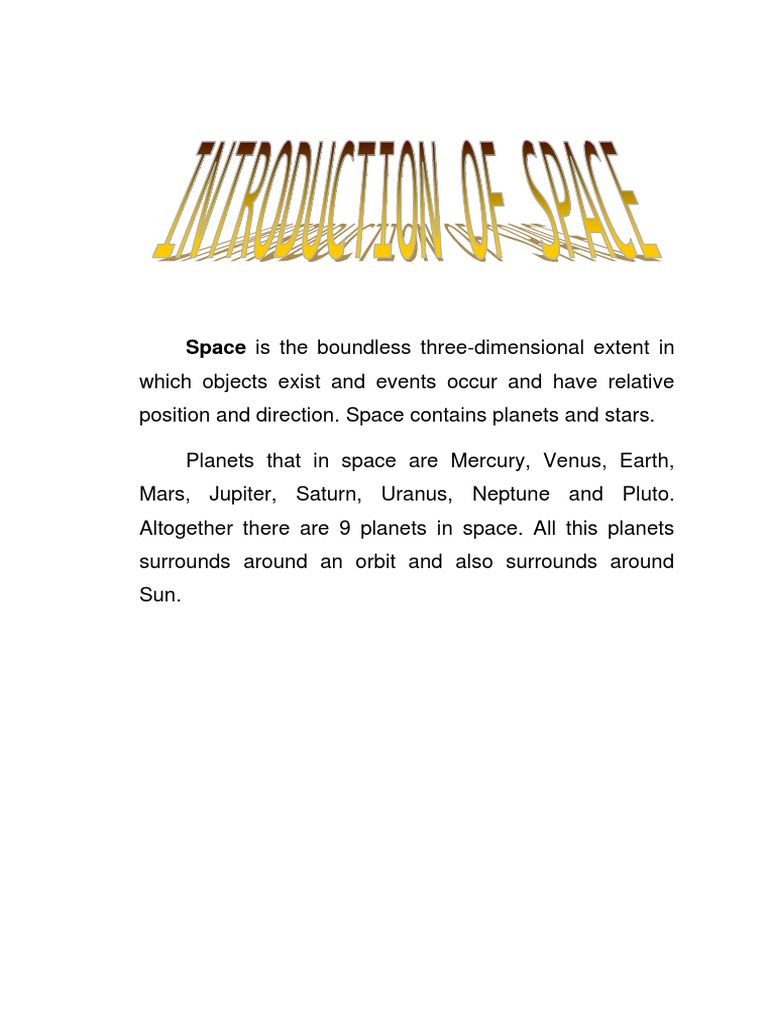 INTRODUCTION OF SPACE

Space is the boundless three-dimensional extent in which objects exist and events occur and have relative position and direction. Space contains planets and stars.

Planets that in space are Mercury, Venus, Earth, Mars, Jupiter, Saturn, Uranus, Neptune and Pluto. Altogether there are 9 planets in space. All this planets surrounds around an orbit and also surrounds around Sun.